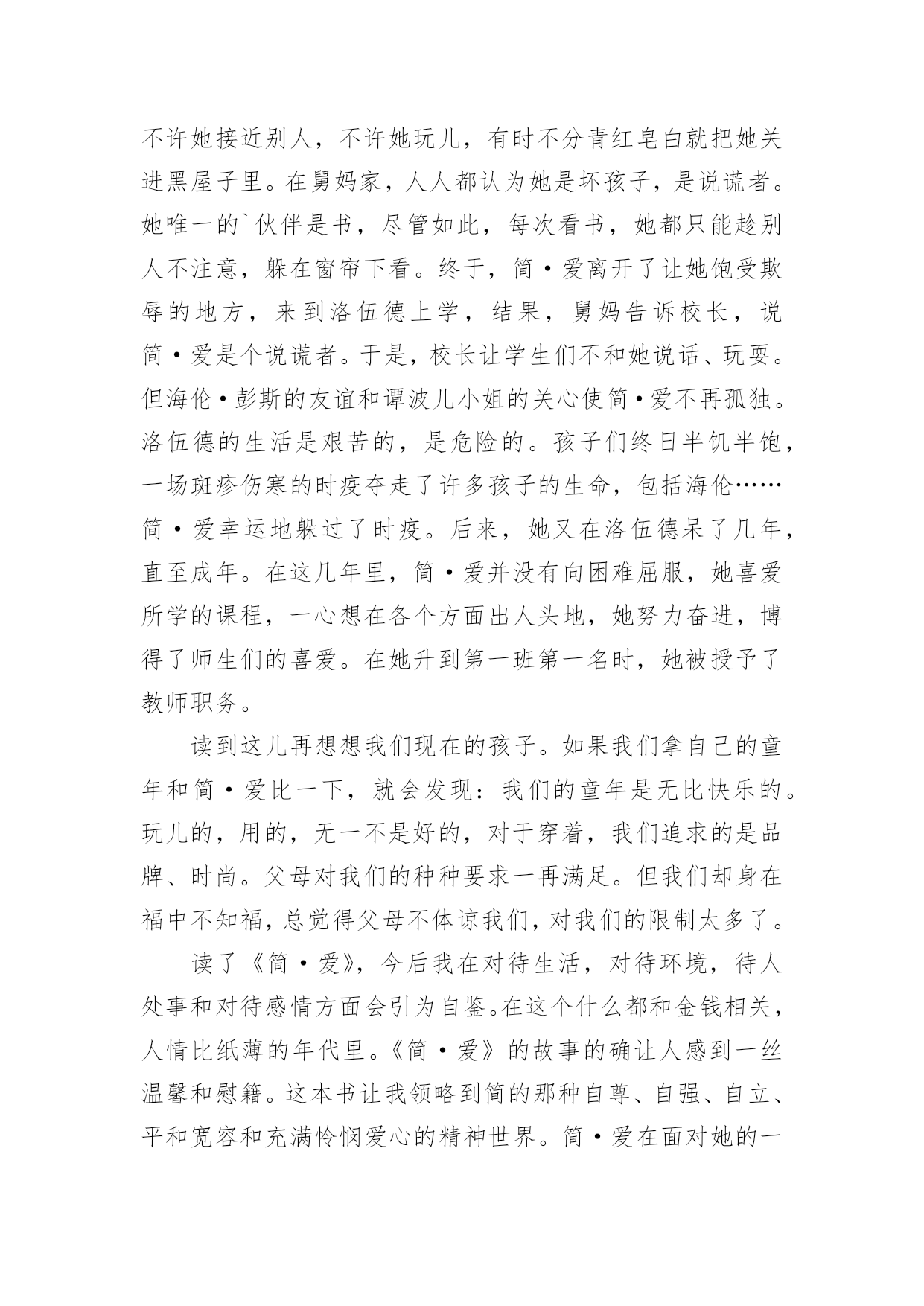 不许她接近别人，不许她玩儿，有时不分青红皂白就把她关进黑屋子里。在舅妈家，人人都认为她是坏孩子，是说谎者。她唯一的`伙伴是书，尽管如此，每次看书，她都只能趁别人不注意，躲在窗帘下看。终于，简·爱离开了让她饱受欺辱的地方，来到洛伍德上学，结果，舅妈告诉校长，说简·爱是个说谎者。于是，校长让学生们不和她说话、玩耍。但海伦·彭斯的友谊和谭波儿小姐的关心使简·爱不再孤独。洛伍德的生活是艰苦的，是危险的。孩子们终日半饥半饱，一场斑疹伤寒的时疫夺走了许多孩子的生命，包括海伦……简·爱幸运地躲过了时疫。后来，她又在洛伍德呆了几年，直至成年。在这几年里，简·爱并没有向困难屈服，她喜爱所学的课程，一心想在各个方面出人头地，她努力奋进，博得了师生们的喜爱。在她升到第一班第一名时，她被授予了教师职务。

读到这儿再想想我们现在的孩子。如果我们拿自己的童年和简·爱比一下，就会发现：我们的童年是无比快乐的。玩儿的，用的，无一不是好的，对于穿着，我们追求的是品牌、时尚。父母对我们的种种要求一再满足。但我们却身在福中不知福，总觉得父母不体谅我们，对我们的限制太多了。

读了《简·爱》，今后我在对待生活，对待环境，待人处事和对待感情方面会引为自鉴。在这个什么都和金钱相关，人情比纸薄的年代里。《简·爱》的故事的确让人感到一丝温馨和慰籍。这本书让我领略到简的那种自尊、自强、自立、平和宽容和充满怜悯爱心的精神世界。简·爱在面对她的一